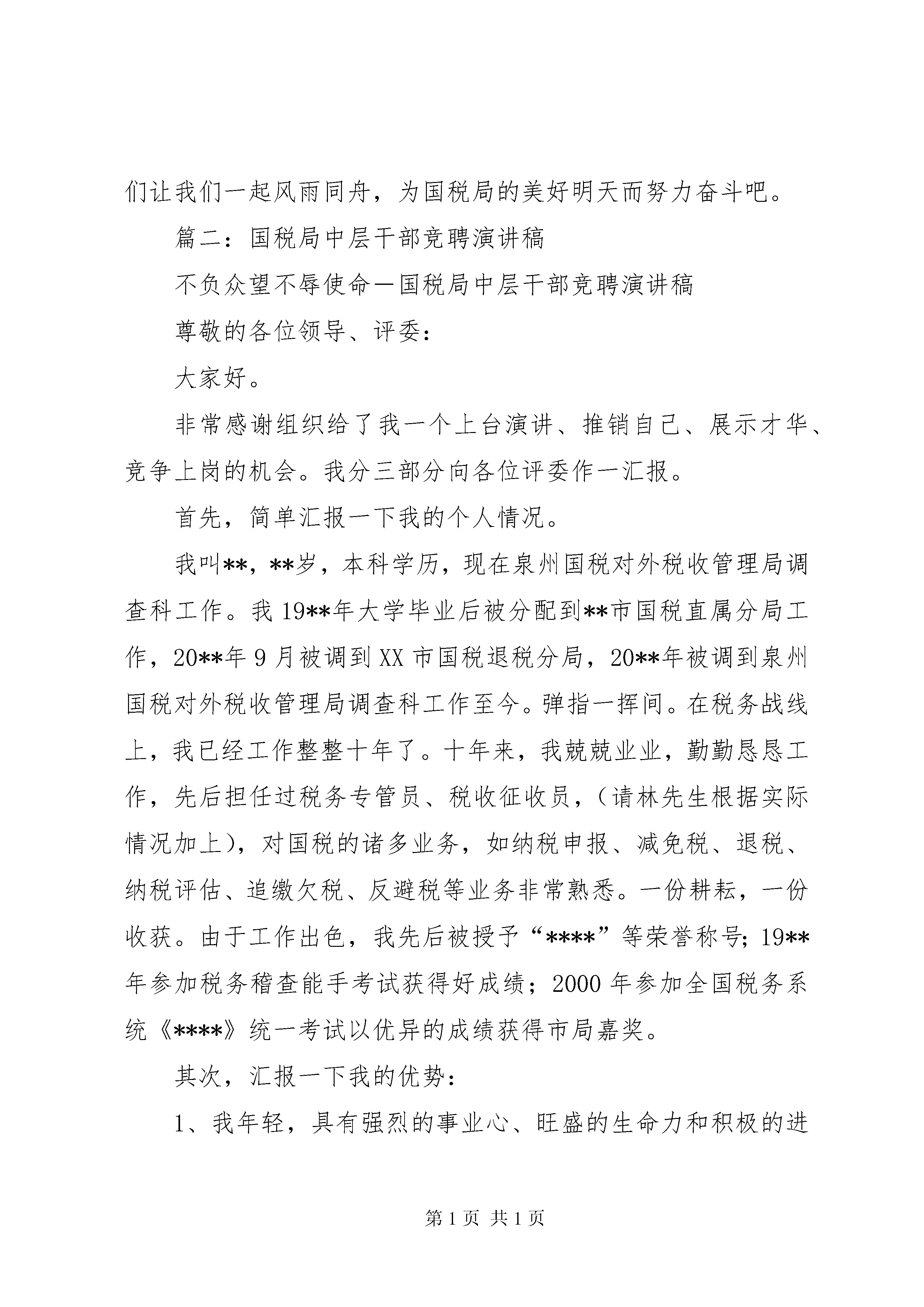 们让我们一起风雨同舟，为国税局的美好明天而努力奋斗吧。

篇二：国税局中层干部竞聘演讲稿

不负众望不辱使命—国税局中层干部竞聘演讲稿

尊敬的各位领导、评委：

大家好。

非常感谢组织给了我一个上台演讲、推销自己、展示才华、竞争上岗的机会。我分三部分向各位评委作一汇报。

首先，简单汇报一下我的个人情况。

我叫**，**岁，本科学历，现在泉州国税对外税收管理局调查科工作。我19**年大学毕业后被分配到**市国税直属分局工作，20**年9月被调到XX市国税退税分局，20**年被调到泉州国税对外税收管理局调查科工作至今。弹指一挥间。在税务战线上，我已经工作整整十年了。十年来，我兢兢业业，勤勤恳恳工作，先后担任过税务专管员、税收征收员，（请林先生根据实际情况加上），对国税的诸多业务，如纳税申报、减免税、退税、纳税评估、追缴欠税、反避税等业务非常熟悉。一份耕耘，一份收获。由于工作出色，我先后被授予“****”等荣誉称号；19**年参加税务稽查能手考试获得好成绩；2000年参加全国税务系统《****》统一考试以优异的成绩获得市局嘉奖。

其次，汇报一下我的优势：

1、我年轻，具有强烈的事业心、旺盛的生命力和积极的进

第1页 共1页